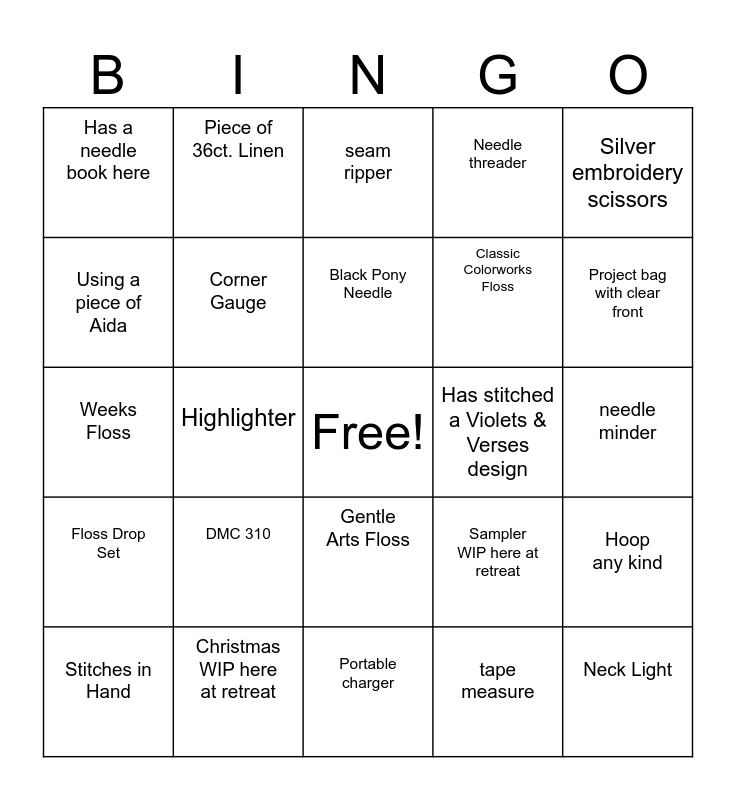 | B | I | N | G | O |
|---|---|---|---|---|
| Has a needle book here | Piece of 36ct. Linen | seam ripper | Needle threader | Silver embroidery scissors |
| Using a piece of Aida | Corner Gauge | Black Pony Needle | Classic Colorworks Floss | Project bag with clear front |
| Weeks Floss | Highlighter | Free! | Has stitched a Violets & Verses design | needle minder |
| Floss Drop Set | DMC 310 | Gentle Arts Floss | Sampler WIP here at retreat | Hoop any kind |
| Stitches in Hand | Christmas WIP here at retreat | Portable charger | tape measure | Neck Light |